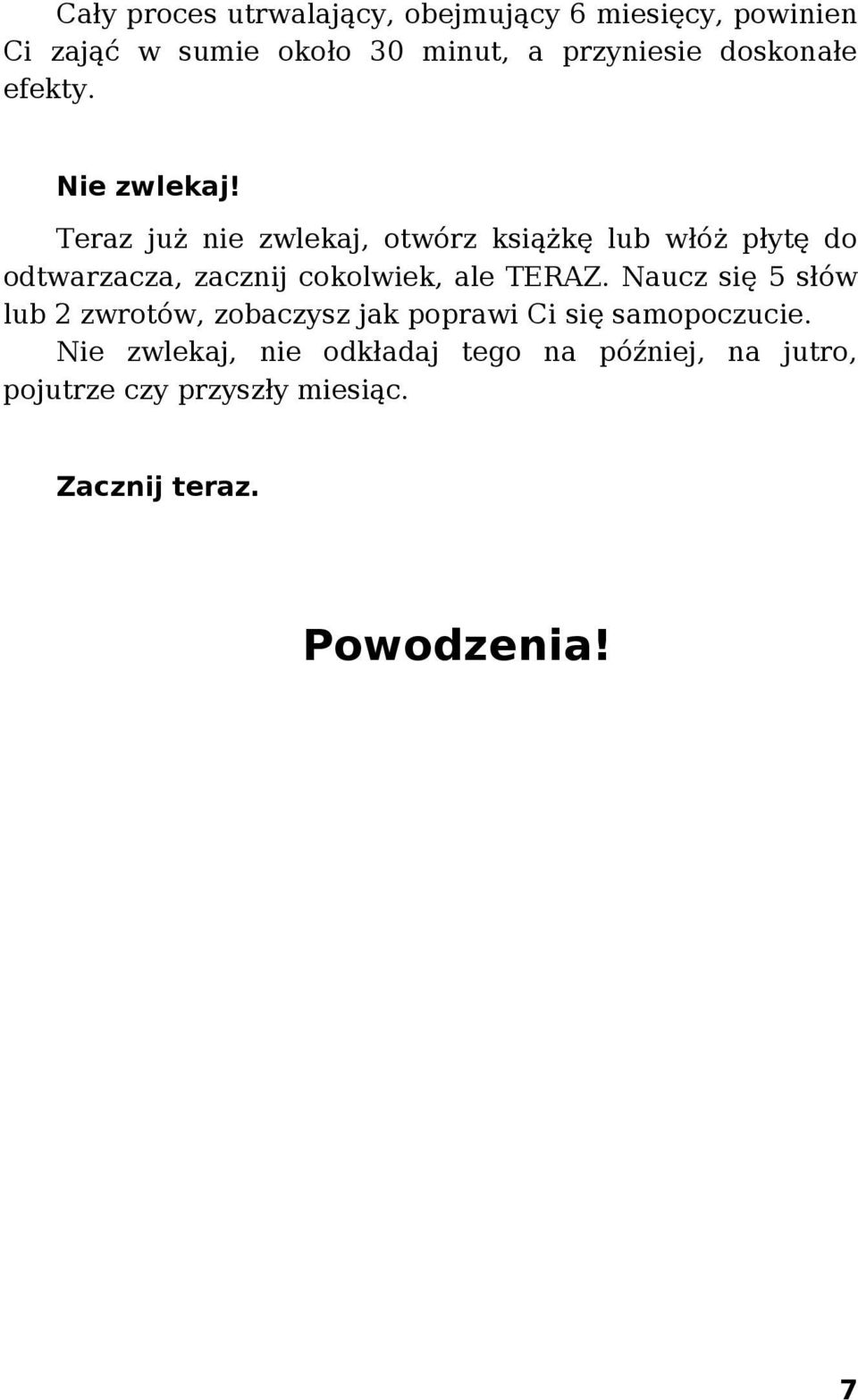 Cały proces utrwalający, obejmujący 6 miesięcy, powinien Ci zająć w sumie około 30 minut, a przyniesie doskonałe efekty.

Nie zwlekaj!

Teraz już nie zwlekaj, otwórz książkę lub włóż płytę do odtwarzacza, zacznij cokolwiek, ale TERAZ. Naucz się 5 słów lub 2 zwrotów, zobaczysz jak poprawi Ci się samopoczucie.

Nie zwlekaj, nie odkładaj tego na później, na jutro, pojutrze czy przyszły miesiąc.

Zacznij teraz.

Powodzenia!

7